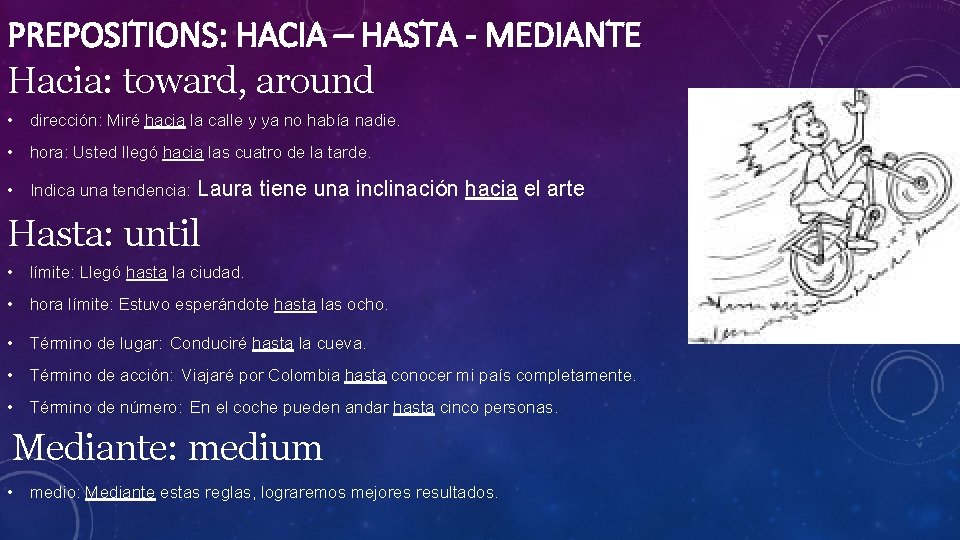 PREPOSITIONS: HACIA – HASTA - MEDIANTE

Hacia: toward, around

• dirección: Miré hacia la calle y ya no había nadie.

• hora: Usted llegó hacia las cuatro de la tarde.

• Indica una tendencia: Laura tiene una inclinación hacia el arte

Hasta: until

• límite: Llegó hasta la ciudad.

• hora límite: Estuvo esperándote hasta las ocho.

• Término de lugar: Conduciré hasta la cueva.

• Término de acción: Viajaré por Colombia hasta conocer mi país completamente.

• Término de número: En el coche pueden andar hasta cinco personas.

Mediante: medium

• medio: Mediante estas reglas, lograremos mejores resultados.